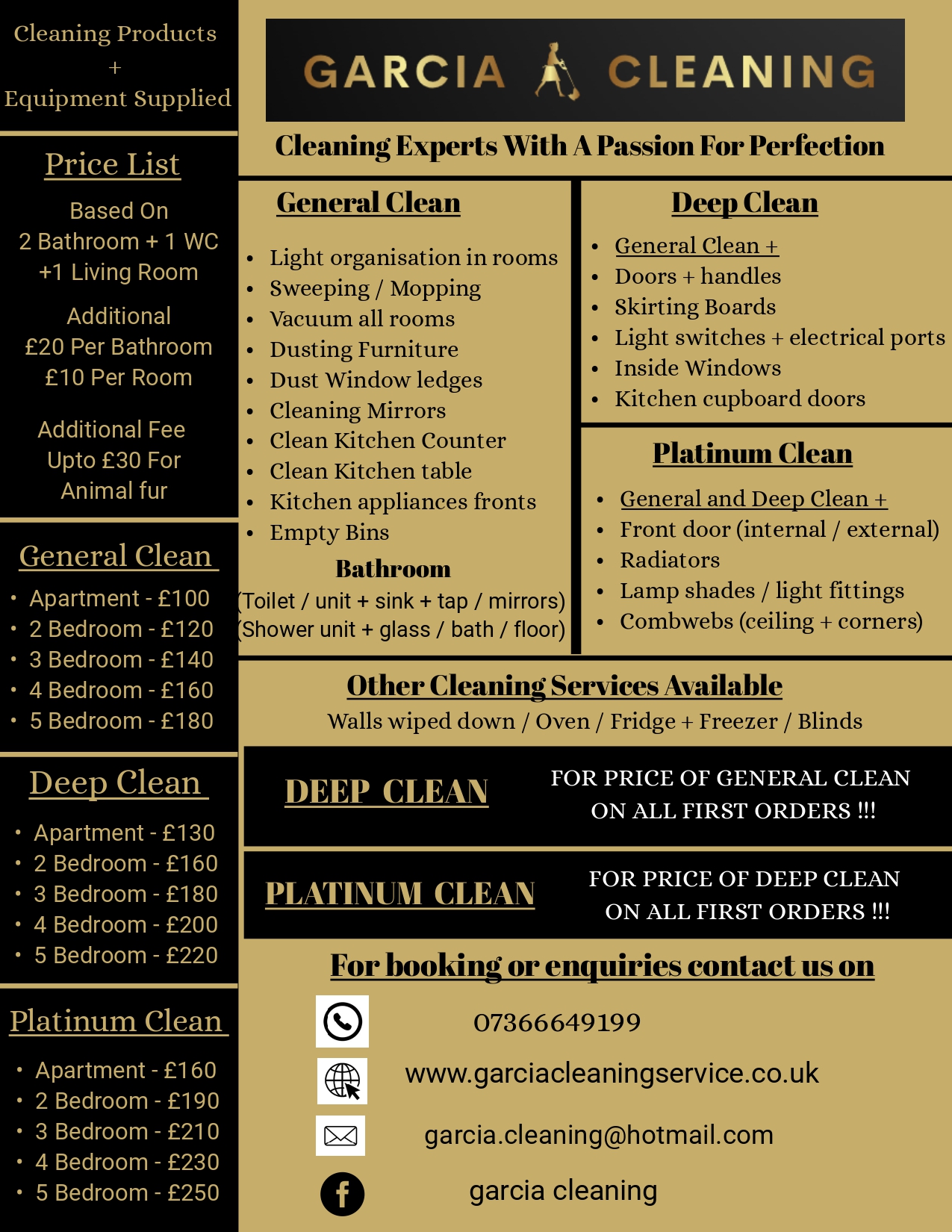 Cleaning Products
+
Equipment Supplied

Price List

Based On
2 Bathroom + 1 WC
+1 Living Room

Additional
£20 Per Bathroom
£10 Per Room

Additional Fee
Upto £30 For
Animal fur

General Clean

- Apartment - £100
- 2 Bedroom - £120
- 3 Bedroom - £140
- 4 Bedroom - £160
- 5 Bedroom - £180

Deep Clean

- Apartment - £130
- 2 Bedroom - £160
- 3 Bedroom - £180
- 4 Bedroom - £200
- 5 Bedroom - £220

Platinum Clean

- Apartment - £160
- 2 Bedroom - £190
- 3 Bedroom - £210
- 4 Bedroom - £230
- 5 Bedroom - £250

GARCIA CLEANING

Cleaning Experts With A Passion For Perfection

General Clean

- Light organisation in rooms
- Sweeping / Mopping
- Vacuum all rooms
- Dusting Furniture
- Dust Window ledges
- Cleaning Mirrors
- Clean Kitchen Counter
- Clean Kitchen table
- Kitchen appliances fronts
- Empty Bins

Bathroom
(Toilet / unit + sink + tap / mirrors)
(Shower unit + glass / bath / floor)

Deep Clean

- General Clean +
- Doors + handles
- Skirting Boards
- Light switches + electrical ports
- Inside Windows
- Kitchen cupboard doors

Platinum Clean

- General and Deep Clean +
- Front door (internal / external)
- Radiators
- Lamp shades / light fittings
- Combwebs (ceiling + corners)

Other Cleaning Services Available
Walls wiped down / Oven / Fridge + Freezer / Blinds

DEEP CLEAN
FOR PRICE OF GENERAL CLEAN ON ALL FIRST ORDERS !!!

PLATINUM CLEAN
FOR PRICE OF DEEP CLEAN ON ALL FIRST ORDERS !!!

For booking or enquiries contact us on

07366649199

www.garciacleaningservice.co.uk

garcia.cleaning@hotmail.com

garcia cleaning